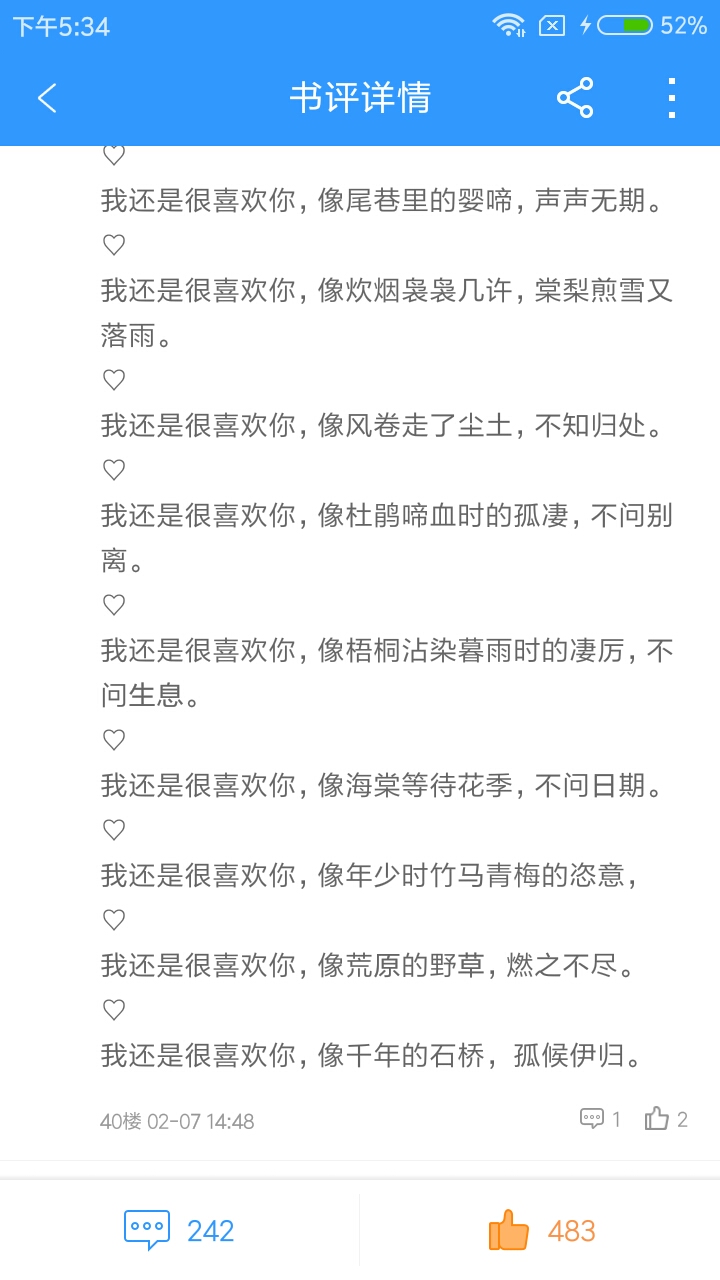 下午5:34 52%

书评详情

♡
我还是很喜欢你，像尾巷里的婴啼，声声无期。
♡
我还是很喜欢你，像炊烟袅袅几许，棠梨煎雪又落雨。
♡
我还是很喜欢你，像风卷走了尘土，不知归处。
♡
我还是很喜欢你，像杜鹃啼血时的孤凄，不问别离。
♡
我还是很喜欢你，像梧桐沾染暮雨时的凄厉，不问生息。
♡
我还是很喜欢你，像海棠等待花季，不问日期。
♡
我还是很喜欢你，像年少时竹马青梅的恣意，
♡
我还是很喜欢你，像荒原的野草，燃之不尽。
♡
我还是很喜欢你，像千年的石桥，孤候伊归。

40楼 02-07 14:48 1 2

242 483